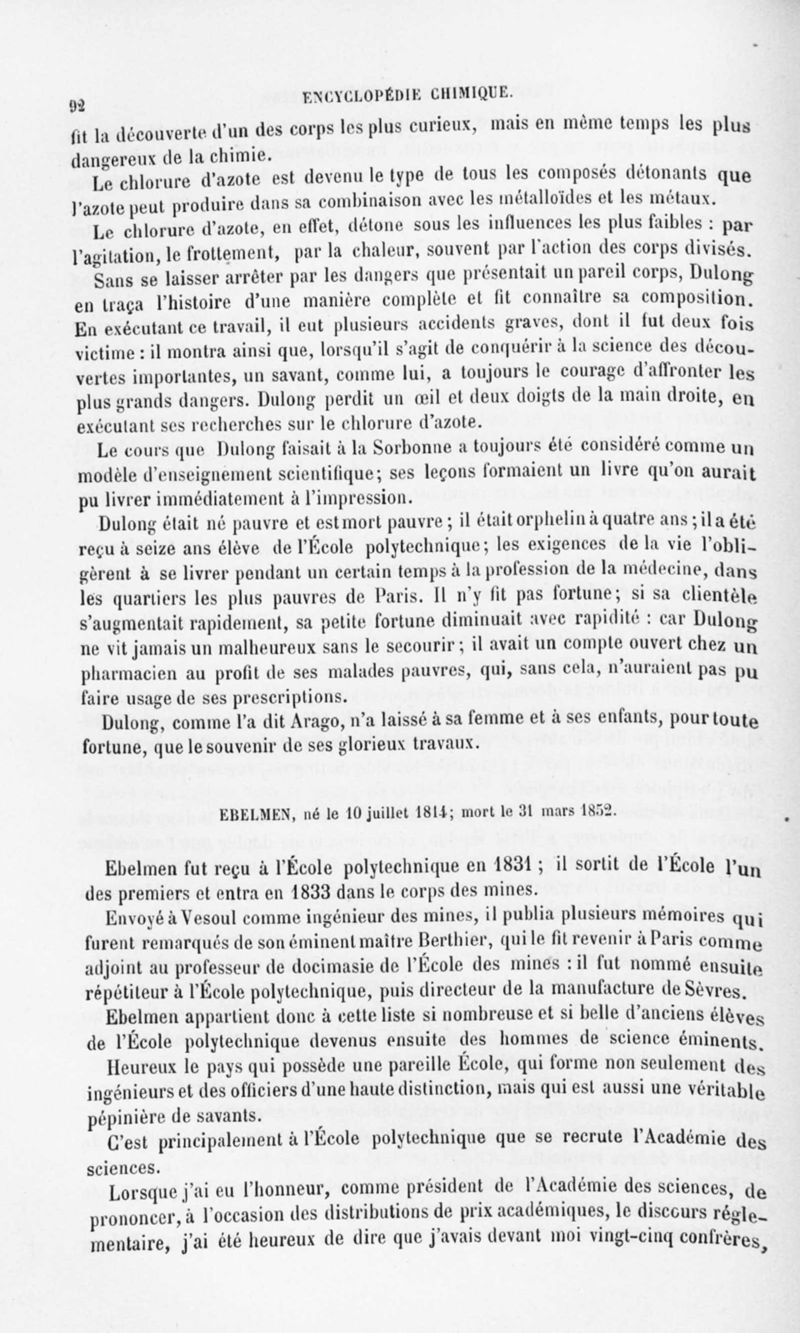 92

ENCYCLOPÉDIE CHIMIQUE.

fit la découverte d'un des corps les plus curieux, mais en même temps les plus dangereux de la chimie.

Le chlorure d'azote est devenu le type de tous les composés détonants que l'azote peut produire dans sa combinaison avec les métalloïdes et les métaux.

Le chlorure d'azote, en effet, détone sous les influences les plus faibles : par l'agitation, le frottement, par la chaleur, souvent par l'action des corps divisés. Sans se laisser arrêter par les dangers que présentait un pareil corps, Dulong en traça l'histoire d'une manière complète et fit connaître sa composition. En exécutant ce travail, il eut plusieurs accidents graves, dont il fut deux fois victime : il montra ainsi que, lorsqu'il s'agit de conquérir à la science des découvertes importantes, un savant, comme lui, a toujours le courage d'affronter les plus grands dangers. Dulong perdit un œil et deux doigts de la main droite, en exécutant ses recherches sur le chlorure d'azote.

Le cours que Dulong faisait à la Sorbonne a toujours été considéré comme un modèle d'enseignement scientifique; ses leçons formaient un livre qu'on aurait pu livrer immédiatement à l'impression.

Dulong était né pauvre et est mort pauvre ; il était orphelin à quatre ans ; il a été reçu à seize ans élève de l'École polytechnique; les exigences de la vie l'obligèrent à se livrer pendant un certain temps à la profession de la médecine, dans les quartiers les plus pauvres de Paris. Il n'y fit pas fortune; si sa clientèle s'augmentait rapidement, sa petite fortune diminuait avec rapidité : car Dulong ne vit jamais un malheureux sans le secourir ; il avait un compte ouvert chez un pharmacien au profit de ses malades pauvres, qui, sans cela, n'auraient pas pu faire usage de ses prescriptions.

Dulong, comme l'a dit Arago, n'a laissé à sa femme et à ses enfants, pour toute fortune, que le souvenir de ses glorieux travaux.

EBELMEN, né le 10 juillet 1814; mort le 31 mars 1852.

Ebelmen fut reçu à l'École polytechnique en 1831 ; il sortit de l'École l'un des premiers et entra en 1833 dans le corps des mines.

Envoyé à Vesoul comme ingénieur des mines, il publia plusieurs mémoires qui furent remarqués de son éminent maître Berthier, qui le fit revenir à Paris comme adjoint au professeur de docimasie de l'École des mines : il fut nommé ensuite répétiteur à l'École polytechnique, puis directeur de la manufacture de Sèvres.

Ebelmen appartient donc à cette liste si nombreuse et si belle d'anciens élèves de l'École polytechnique devenus ensuite des hommes de science éminents.

Heureux le pays qui possède une pareille École, qui forme non seulement des ingénieurs et des officiers d'une haute distinction, mais qui est aussi une véritable pépinière de savants.

C'est principalement à l'École polytechnique que se recrute l'Académie des sciences.

Lorsque j'ai eu l'honneur, comme président de l'Académie des sciences, de prononcer, à l'occasion des distributions de prix académiques, le discours réglementaire, j'ai été heureux de dire que j'avais devant moi vingt-cinq confrères,